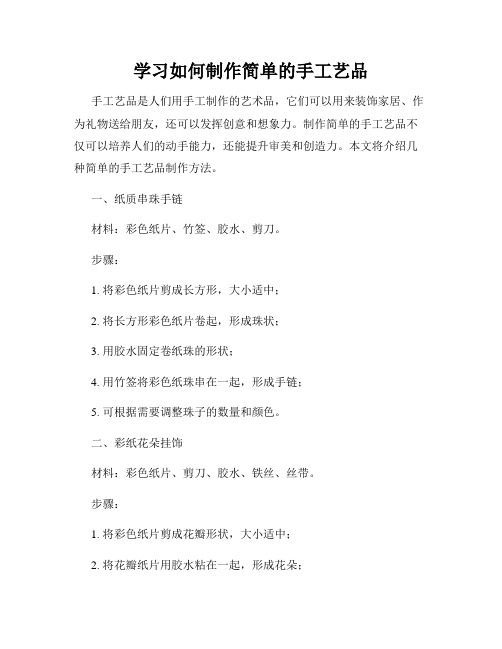 学习如何制作简单的手工艺品

手工艺品是人们用手工制作的艺术品，它们可以用来装饰家居、作为礼物送给朋友，还可以发挥创意和想象力。制作简单的手工艺品不仅可以培养人们的动手能力，还能提升审美和创造力。本文将介绍几种简单的手工艺品制作方法。

一、纸质串珠手链

材料：彩色纸片、竹签、胶水、剪刀。

步骤：

1. 将彩色纸片剪成长方形，大小适中；

2. 将长方形彩色纸片卷起，形成珠状；

3. 用胶水固定卷纸珠的形状；

4. 用竹签将彩色纸珠串在一起，形成手链；

5. 可根据需要调整珠子的数量和颜色。

二、彩纸花朵挂饰

材料：彩色纸片、剪刀、胶水、铁丝、丝带。

步骤：

1. 将彩色纸片剪成花瓣形状，大小适中；

2. 将花瓣纸片用胶水粘在一起，形成花朵；